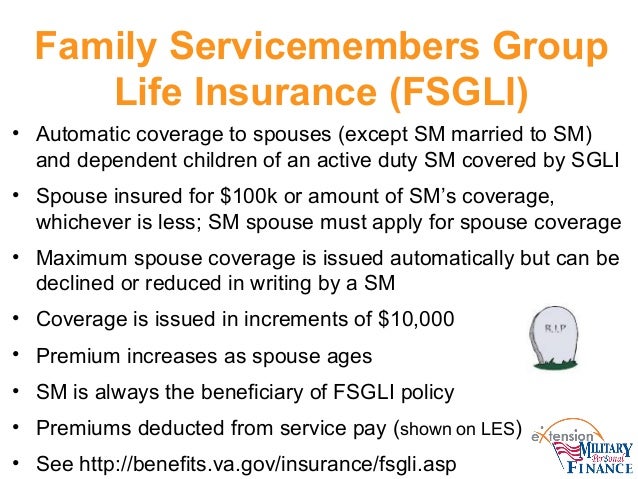 Family Servicemembers Group Life Insurance (FSGLI)

• Automatic coverage to spouses (except SM married to SM) and dependent children of an active duty SM covered by SGLI

• Spouse insured for $100k or amount of SM's coverage, whichever is less; SM spouse must apply for spouse coverage

• Maximum spouse coverage is issued automatically but can be declined or reduced in writing by a SM

• Coverage is issued in increments of $10,000

• Premium increases as spouse ages

• SM is always the beneficiary of FSGLI policy

• Premiums deducted from service pay (shown on LES)

• See http://benefits.va.gov/insurance/fsgli.asp

R.I.P

eXtension
MILITARY
Personal
FINANCE